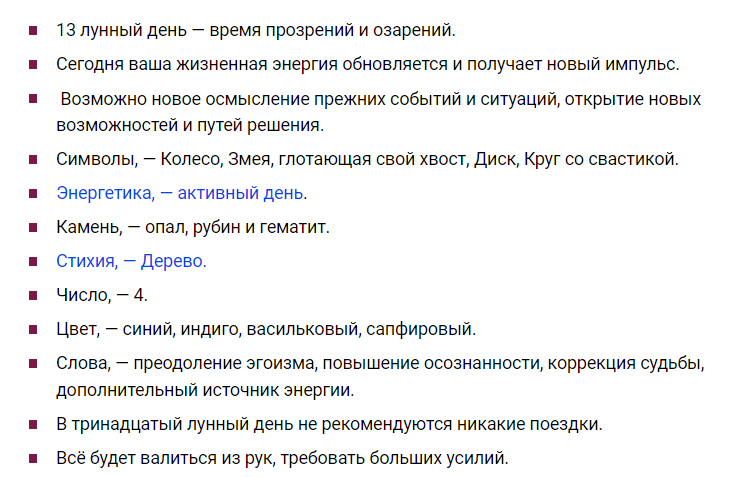 - 13 лунный день — время прозрений и озарений.
- Сегодня ваша жизненная энергия обновляется и получает новый импульс.
- Возможно новое осмысление прежних событий и ситуаций, открытие новых возможностей и путей решения.
- Символы, — Колесо, Змея, глотающая свой хвост, Диск, Круг со свастикой.
- Энергетика, — активный день.
- Камень, — опал, рубин и гематит.
- Стихия, — Дерево.
- Число, — 4.
- Цвет, — синий, индиго, васильковый, сапфировый.
- Слова, — преодоление эгоизма, повышение осознанности, коррекция судьбы, дополнительный источник энергии.
- В тринадцатый лунный день не рекомендуются никакие поездки.
- Всё будет валиться из рук, требовать больших усилий.